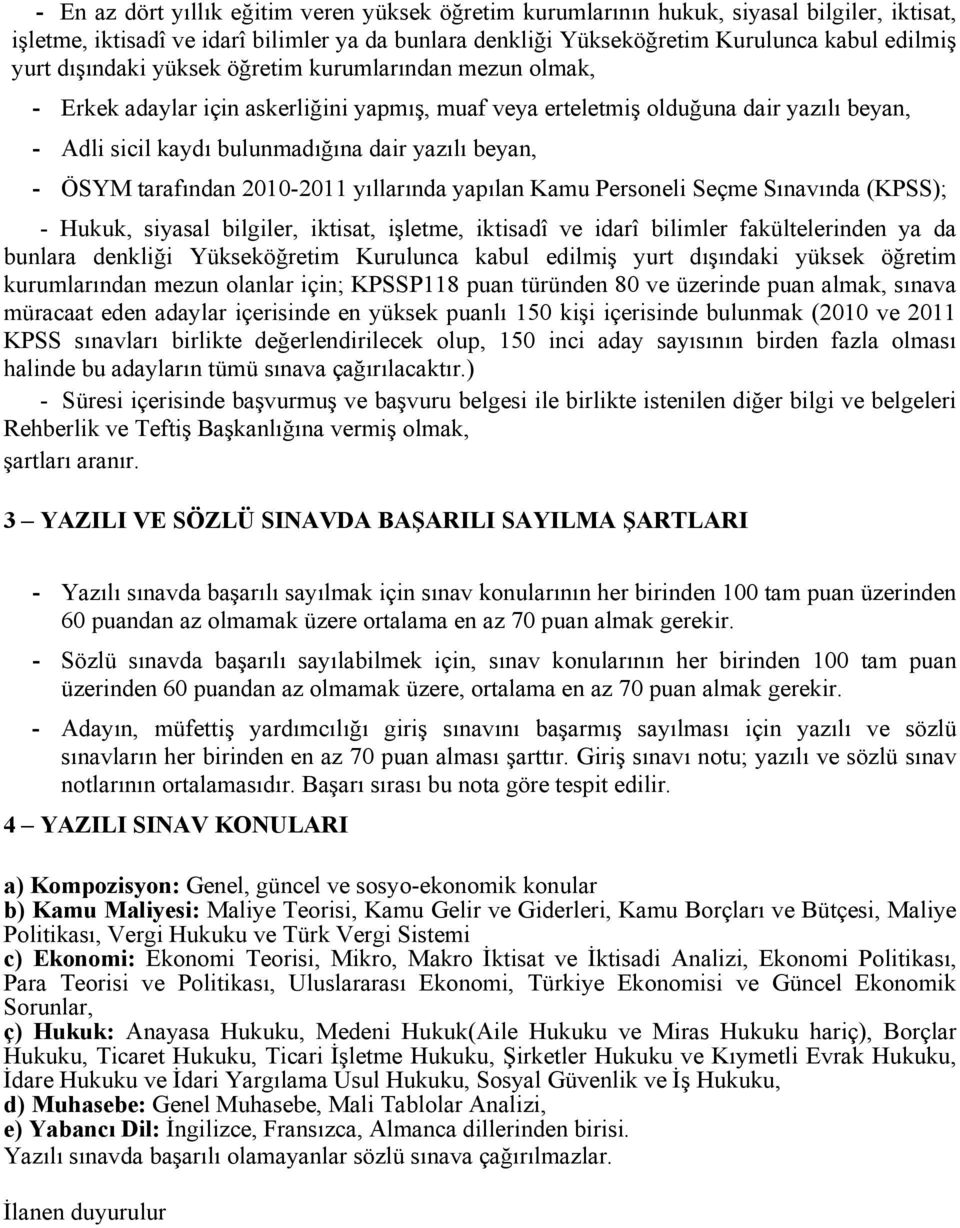 - En az dört yıllık eğitim veren yüksek öğretim kurumlarının hukuk, siyasal bilgiler, iktisat, işletme, iktisadî ve idarî bilimler ya da bunlara denkliği Yükseköğretim Kurulunca kabul edilmiş yurt dışındaki yüksek öğretim kurumlarından mezun olmak,

- Erkek adaylar için askerliğini yapmış, muaf veya erteletmiş olduğuna dair yazılı beyan,

- Adli sicil kaydı bulunmadığına dair yazılı beyan,

- ÖSYM tarafından 2010-2011 yıllarında yapılan Kamu Personeli Seçme Sınavında (KPSS);

- Hukuk, siyasal bilgiler, iktisat, işletme, iktisadî ve idarî bilimler fakültelerinden ya da bunlara denkliği Yükseköğretim Kurulunca kabul edilmiş yurt dışındaki yüksek öğretim kurumlarından mezun olanlar için; KPSSP118 puan türünden 80 ve üzerinde puan almak, sınava müracaat eden adaylar içerisinde en yüksek puanlı 150 kişi içerisinde bulunmak (2010 ve 2011 KPSS sınavları birlikte değerlendirilecek olup, 150 inci aday sayısının birden fazla olması halinde bu adayların tümü sınava çağırılacaktır.)

- Süresi içerisinde başvurmuş ve başvuru belgesi ile birlikte istenilen diğer bilgi ve belgeleri Rehberlik ve Teftiş Başkanlığına vermiş olmak,

şartları aranır.

3 — YAZILI VE SÖZLÜ SINAVDA BAŞARILI SAYILMA ŞARTLARI

- Yazılı sınavda başarılı sayılmak için sınav konularının her birinden 100 tam puan üzerinden 60 puandan az olmamak üzere ortalama en az 70 puan almak gerekir.

- Sözlü sınavda başarılı sayılabilmek için, sınav konularının her birinden 100 tam puan üzerinden 60 puandan az olmamak üzere, ortalama en az 70 puan almak gerekir.

- Adayın, müfettiş yardımcılığı giriş sınavını başarmış sayılması için yazılı ve sözlü sınavların her birinden en az 70 puan alması şarttır. Giriş sınavı notu; yazılı ve sözlü sınav notlarının ortalamasıdır. Başarı sırası bu nota göre tespit edilir.

4 — YAZILI SINAV KONULARI

a) Kompozisyon: Genel, güncel ve sosyo-ekonomik konular
b) Kamu Maliyesi: Maliye Teorisi, Kamu Gelir ve Giderleri, Kamu Borçları ve Bütçesi, Maliye Politikası, Vergi Hukuku ve Türk Vergi Sistemi
c) Ekonomi: Ekonomi Teorisi, Mikro, Makro İktisat ve İktisadi Analizi, Ekonomi Politikası, Para Teorisi ve Politikası, Uluslararası Ekonomi, Türkiye Ekonomisi ve Güncel Ekonomik Sorunlar,
ç) Hukuk: Anayasa Hukuku, Medeni Hukuk(Aile Hukuku ve Miras Hukuku hariç), Borçlar Hukuku, Ticaret Hukuku, Ticari İşletme Hukuku, Şirketler Hukuku ve Kıymetli Evrak Hukuku, İdare Hukuku ve İdari Yargılama Usul Hukuku, Sosyal Güvenlik ve İş Hukuku,
d) Muhasebe: Genel Muhasebe, Mali Tablolar Analizi,
e) Yabancı Dil: İngilizce, Fransızca, Almanca dillerinden birisi.
Yazılı sınavda başarılı olamayanlar sözlü sınava çağırılmazlar.

İlanen duyurulur